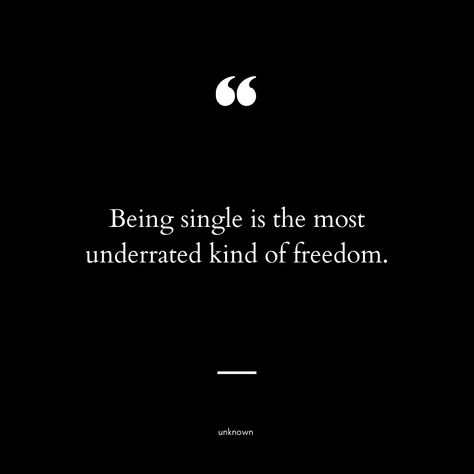 “

Being single is the most underrated kind of freedom.

unknown